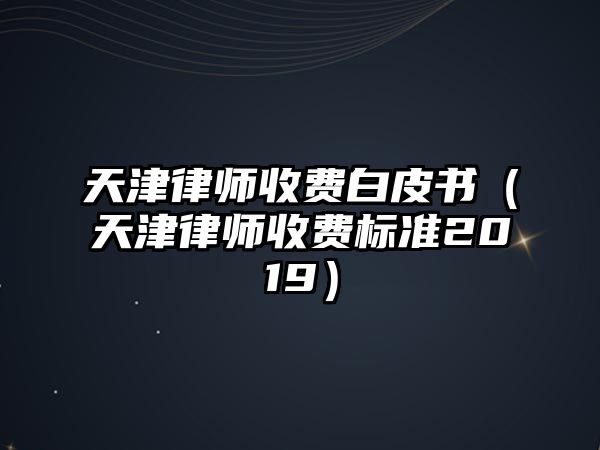 天津律师收费白皮书（天津律师收费标准2019）